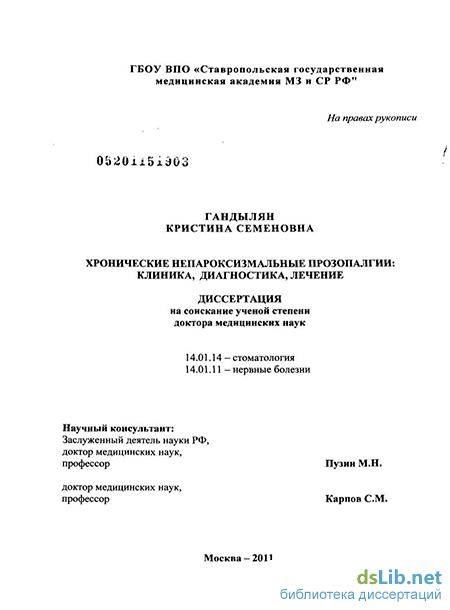 ГБОУ ВПО «Ставропольская государственная медицинская академия МЗ и СР РФ"

На правах рукописи

05201151903

ГАНДЫЛЯН
КРИСТИНА СЕМЕНОВНА

ХРОНИЧЕСКИЕ НЕПАРОКСИЗМАЛЬНЫЕ ПРОЗОПАЛГИИ: КЛИНИКА, ДИАГНОСТИКА, ЛЕЧЕНИЕ

ДИССЕРТАЦИЯ
на соискание ученой степени
доктора медицинских наук

14.01.14 – стоматология
14.01.11 – нервные болезни

Научный консультант:
Заслуженный деятель науки РФ,
доктор медицинских наук,
профессор Пузин М.Н.

доктор медицинских наук,
профессор Карпов С.М.

Москва – 2011

dsLib.net
библиотека диссертаций